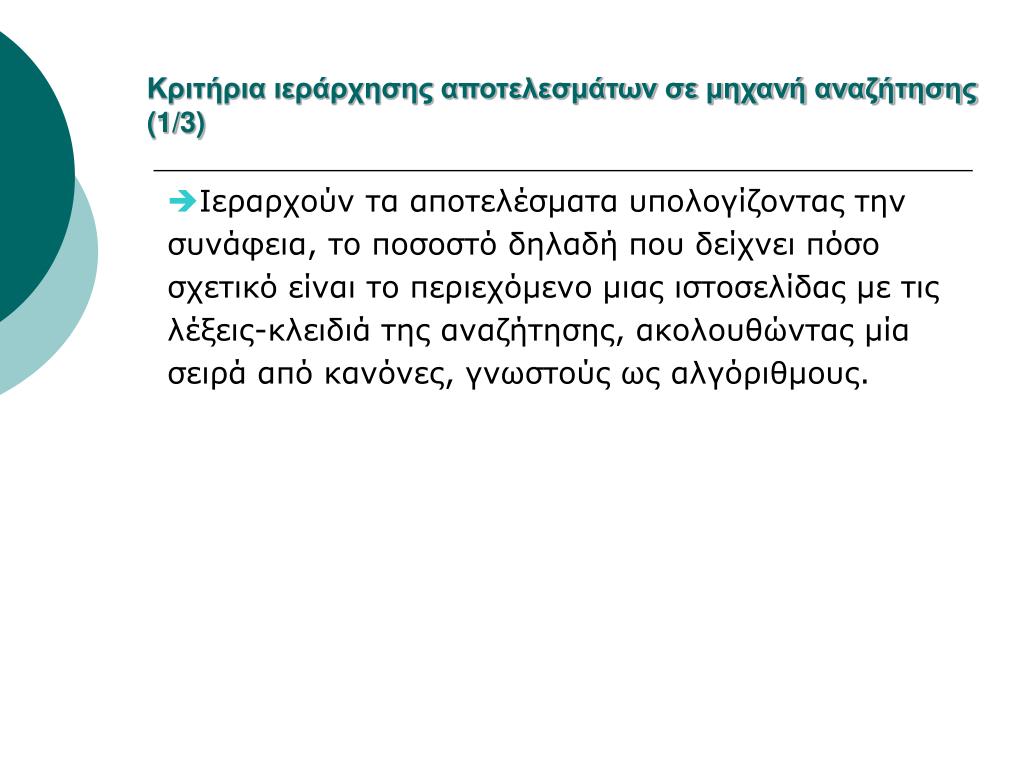 Κριτήρια ιεράρχησης αποτελεσμάτων σε μηχανή αναζήτησης (1/3)

Ιεραρχούν τα αποτελέσματα υπολογίζοντας την συνάφεια, το ποσοστό δηλαδή που δείχνει πόσο σχετικό είναι το περιεχόμενο μιας ιστοσελίδας με τις λέξεις-κλειδιά της αναζήτησης, ακολουθώντας μία σειρά από κανόνες, γνωστούς ως αλγόριθμους.